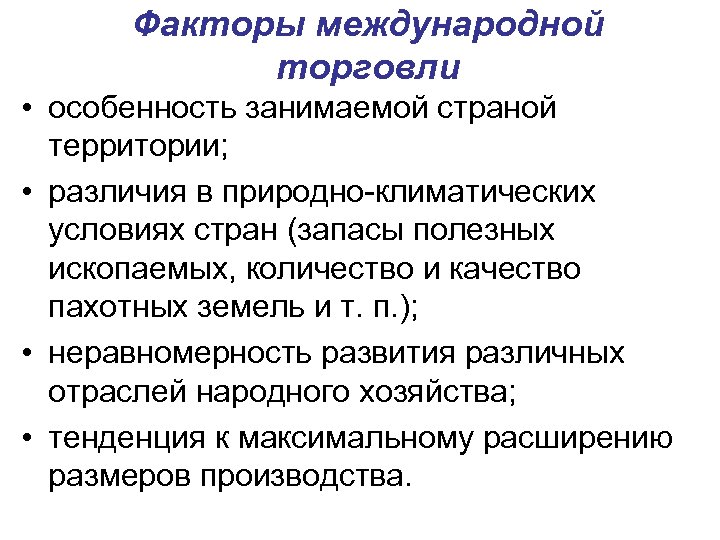 Факторы международной торговли

• особенность занимаемой страной территории;

• различия в природно-климатических условиях стран (запасы полезных ископаемых, количество и качество пахотных земель и т. п.);

• неравномерность развития различных отраслей народного хозяйства;

• тенденция к максимальному расширению размеров производства.